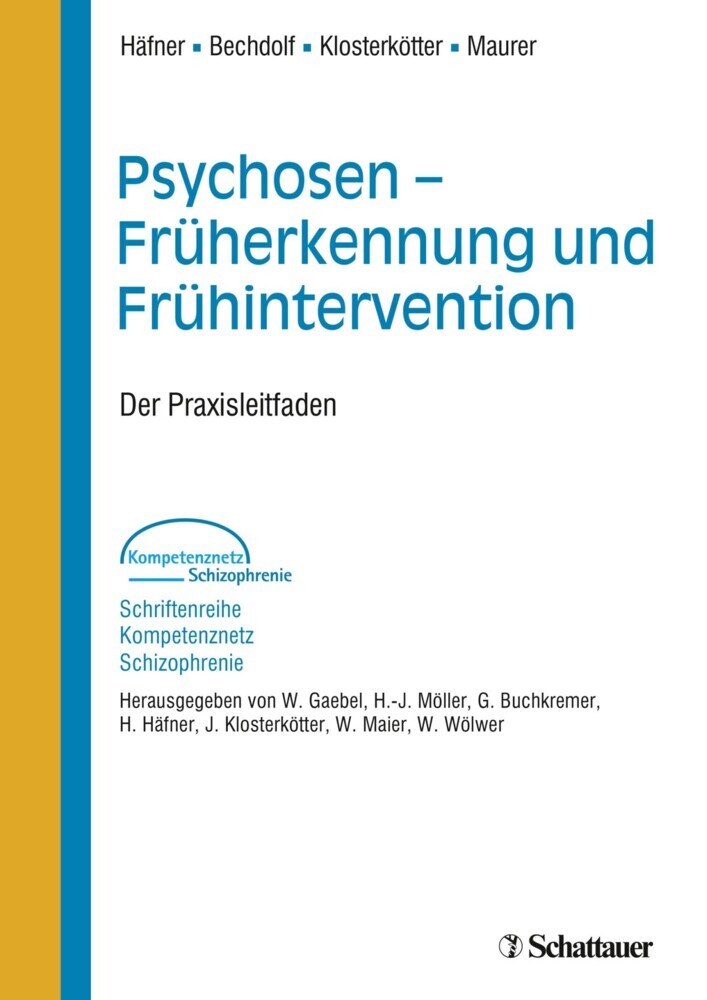 Häfner ▪ Bechdolf ▪ Klosterkötter ▪ Maurer

Psychosen – Früherkennung und Frühintervention

Der Praxisleitfaden

Kompetenznetz Schizophrenie

Schriftenreihe Kompetenznetz Schizophrenie

Herausgegeben von W. Gaebel, H.-J. Möller, G. Buchkremer, H. Häfner, J. Klosterkötter, W. Maier, W. Wölwer

Schattauer